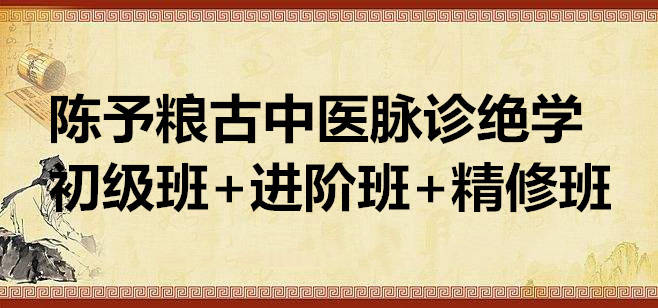 陈予粮古中医脉诊绝学
初级班+进阶班+精修班